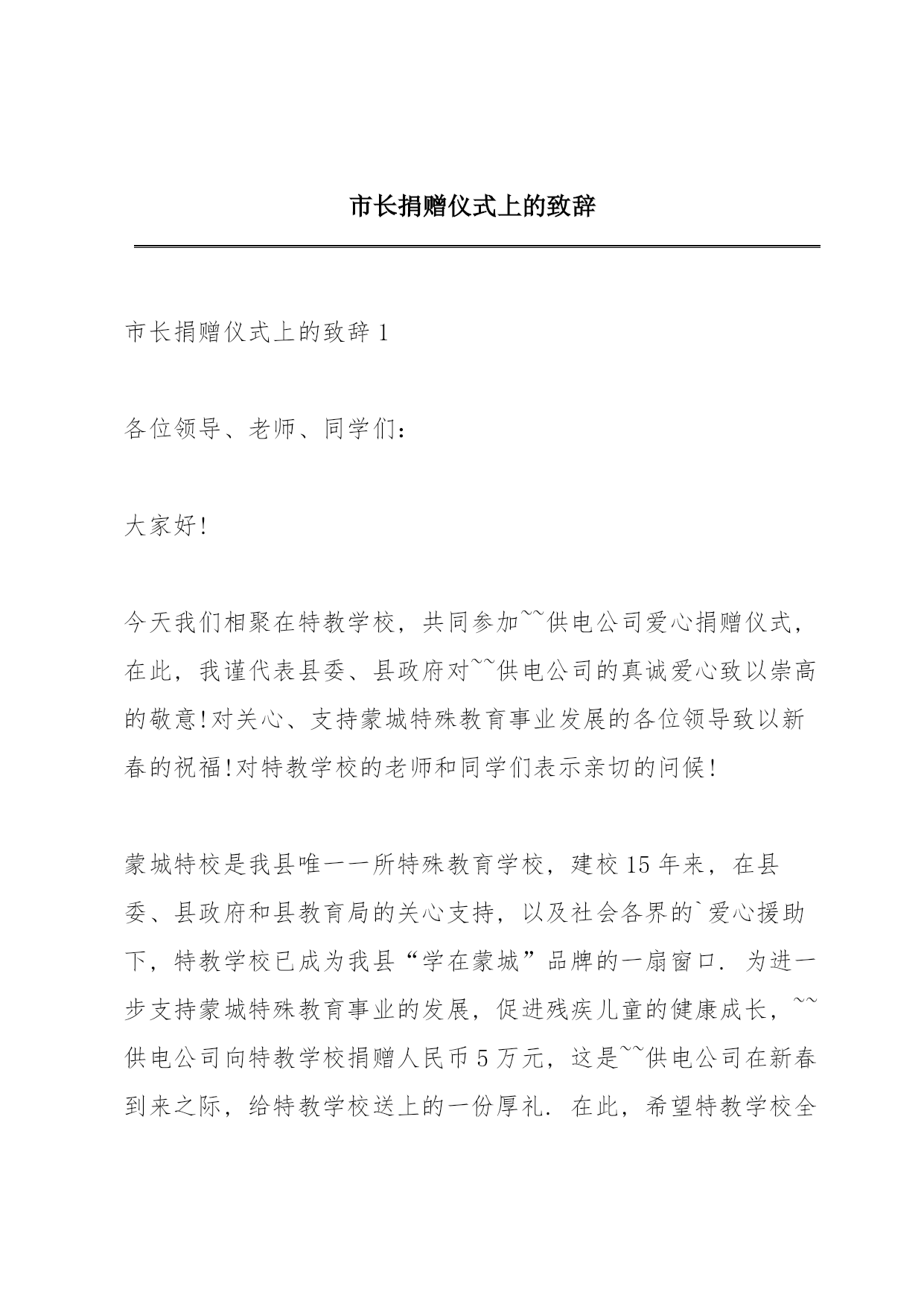 市长捐赠仪式上的致辞

市长捐赠仪式上的致辞 1

各位领导、老师、同学们：

大家好!

今天我们相聚在特教学校，共同参加~~供电公司爱心捐赠仪式，在此，我谨代表县委、县政府对~~供电公司的真诚爱心致以崇高的敬意!对关心、支持蒙城特殊教育事业发展的各位领导致以新春的祝福!对特教学校的老师和同学们表示亲切的问候!

蒙城特校是我县唯一一所特殊教育学校，建校 15 年来，在县委、县政府和县教育局的关心支持，以及社会各界的`爱心援助下，特教学校已成为我县“学在蒙城”品牌的一扇窗口．为进一步支持蒙城特殊教育事业的发展，促进残疾儿童的健康成长，~~供电公司向特教学校捐赠人民币 5 万元，这是~~供电公司在新春到来之际，给特教学校送上的一份厚礼．在此，希望特教学校全